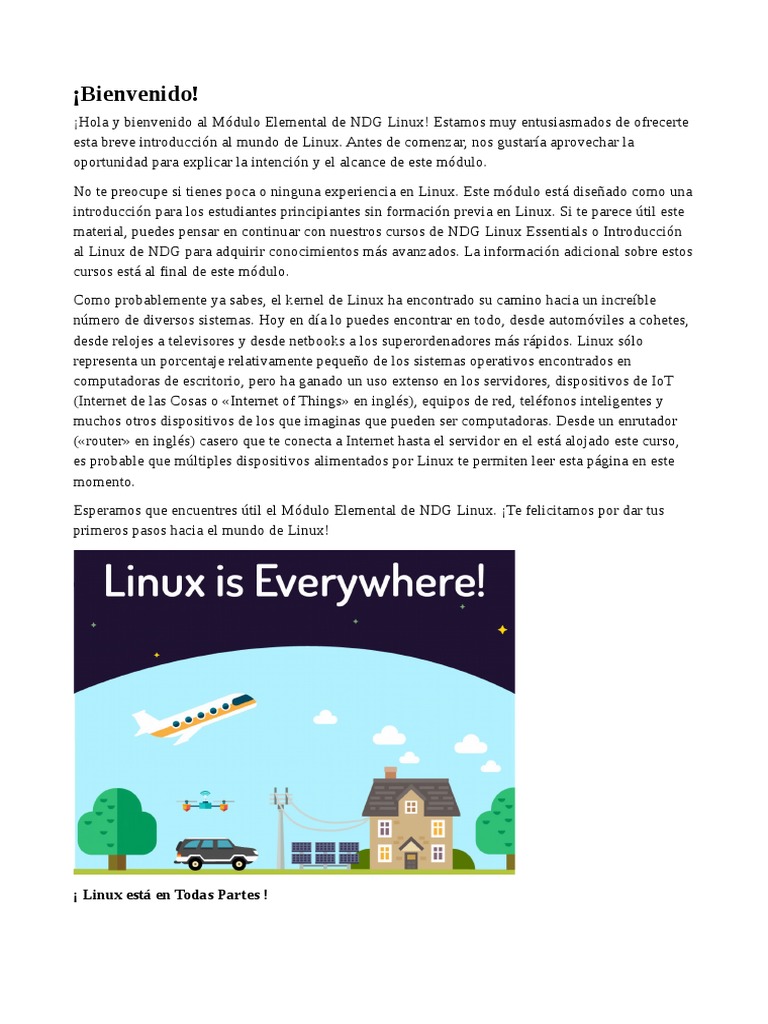 ¡Bienvenido!

¡Hola y bienvenido al Módulo Elemental de NDG Linux! Estamos muy entusiasmados de ofrecerte esta breve introducción al mundo de Linux. Antes de comenzar, nos gustaría aprovechar la oportunidad para explicar la intención y el alcance de este módulo.

No te preocupe si tienes poca o ninguna experiencia en Linux. Este módulo está diseñado como una introducción para los estudiantes principiantes sin formación previa en Linux. Si te parece útil este material, puedes pensar en continuar con nuestros cursos de NDG Linux Essentials o Introducción al Linux de NDG para adquirir conocimientos más avanzados. La información adicional sobre estos cursos está al final de este módulo.

Como probablemente ya sabes, el kernel de Linux ha encontrado su camino hacia un increíble número de diversos sistemas. Hoy en día lo puedes encontrar en todo, desde automóviles a cohetes, desde relojes a televisores y desde netbooks a los superordenadores más rápidos. Linux sólo representa un porcentaje relativamente pequeño de los sistemas operativos encontrados en computadoras de escritorio, pero ha ganado un uso extenso en los servidores, dispositivos de IoT (Internet de las Cosas o «Internet of Things» en inglés), equipos de red, teléfonos inteligentes y muchos otros dispositivos de los que imaginas que pueden ser computadoras. Desde un enrutador («router» en inglés) casero que te conecta a Internet hasta el servidor en el está alojado este curso, es probable que múltiples dispositivos alimentados por Linux te permiten leer esta página en este momento.

Esperamos que encuentres útil el Módulo Elemental de NDG Linux. ¡Te felicitamos por dar tus primeros pasos hacia el mundo de Linux!

Linux is Everywhere!

¡ Linux está en Todas Partes !